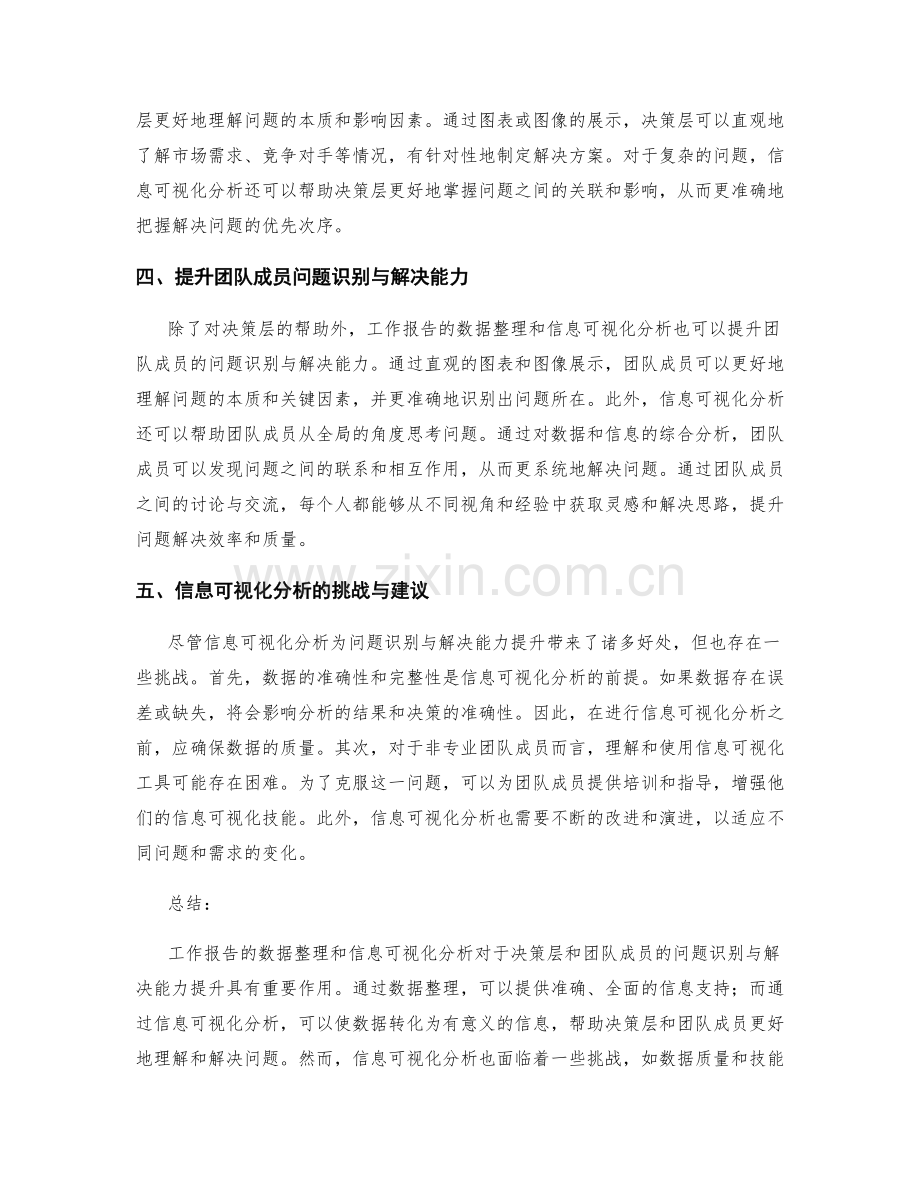 层更好地理解问题的本质和影响因素。通过图表或图像的展示，决策层可以直观地了解市场需求、竞争对手等情况，有针对性地制定解决方案。对于复杂的问题，信息可视化分析还可以帮助决策层更好地掌握问题之间的关联和影响，从而更准确地把握解决问题的优先次序。

四、提升团队成员问题识别与解决能力

除了对决策层的帮助外，工作报告的数据整理和信息可视化分析也可以提升团队成员的问题识别与解决能力。通过直观的图表和图像展示，团队成员可以更好地理解问题的本质和关键因素，并更准确地识别出问题所在。此外，信息可视化分析还可以帮助团队成员从全局的角度思考问题。通过对数据和信息的综合分析，团队成员可以发现问题之间的联系和相互作用，从而更系统地解决问题。通过团队成员之间的讨论与交流，每个人都能够从不同视角和经验中获取灵感和解决思路，提升问题解决效率和质量。

五、信息可视化分析的挑战与建议

尽管信息可视化分析为问题识别与解决能力提升带来了诸多好处，但也存在一些挑战。首先，数据的准确性和完整性是信息可视化分析的前提。如果数据存在误差或缺失，将会影响分析的结果和决策的准确性。因此，在进行信息可视化分析之前，应确保数据的质量。其次，对于非专业团队成员而言，理解和使用信息可视化工具可能存在困难。为了克服这一问题，可以为团队成员提供培训和指导，增强他们的信息可视化技能。此外，信息可视化分析也需要不断的改进和演进，以适应不同问题和需求的变化。

总结：

工作报告的数据整理和信息可视化分析对于决策层和团队成员的问题识别与解决能力提升具有重要作用。通过数据整理，可以提供准确、全面的信息支持；而通过信息可视化分析，可以使数据转化为有意义的信息，帮助决策层和团队成员更好地理解和解决问题。然而，信息可视化分析也面临着一些挑战，如数据质量和技能

www.zixin.com.cn